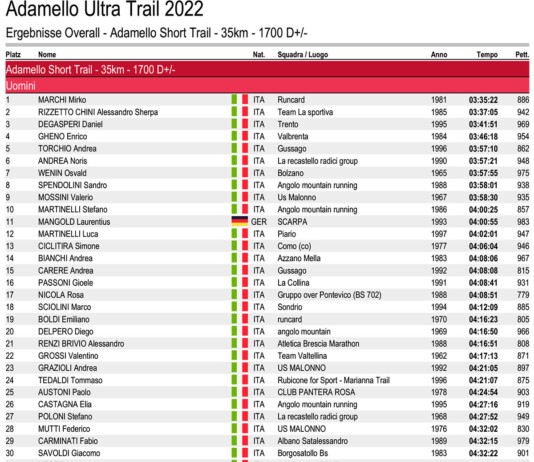 Adamello Ultra Trail 2022

Ergebnisse Overall - Adamello Short Trail - 35km - 1700 D+/-

| Platz | Nome | Nat. | Squadra / Luogo | Anno | Tempo | Pett. |
|---|---|---|---|---|---|---|
| Adamello Short Trail - 35km - 1700 D+/- | | | | | | |
| Uomini | | | | | | |
| 1 | MARCHI Mirko | ITA | Runcard | 1981 | 03:35:22 | 886 |
| 2 | RIZZETTO CHINI Alessandro Sherpa | ITA | Team La sportiva | 1985 | 03:37:05 | 942 |
| 3 | DEGASPERI Daniel | ITA | Trento | 1995 | 03:41:51 | 969 |
| 4 | GHENO Enrico | ITA | Valbrenta | 1984 | 03:46:18 | 954 |
| 5 | TORCHIO Andrea | ITA | Gussago | 1996 | 03:57:10 | 862 |
| 6 | ANDREA Noris | ITA | La recastello radici group | 1990 | 03:57:21 | 948 |
| 7 | WENIN Osvald | ITA | Bolzano | 1965 | 03:57:55 | 975 |
| 8 | SPENDOLINI Sandro | ITA | Angolo mountain running | 1988 | 03:58:01 | 938 |
| 9 | MOSSINI Valerio | ITA | Us Malonno | 1967 | 03:58:30 | 935 |
| 10 | MARTINELLI Stefano | ITA | Angolo mountain running | 1986 | 04:00:25 | 857 |
| 11 | MANGOLD Laurentius | GER | SCARPA | 1993 | 04:00:55 | 983 |
| 12 | MARTINELLI Luca | ITA | Piario | 1997 | 04:02:01 | 947 |
| 13 | CICLITIRA Simone | ITA | Como (co) | 1977 | 04:06:04 | 946 |
| 14 | BIANCHI Andrea | ITA | Azzano Mella | 1983 | 04:08:06 | 967 |
| 15 | CARERE Andrea | ITA | Gussago | 1992 | 04:08:08 | 815 |
| 16 | PASSONI Gioele | ITA | La Collina | 1991 | 04:08:41 | 931 |
| 17 | NICOLA Rosa | ITA | Gruppo over Pontevico (BS 702) | 1988 | 04:08:51 | 779 |
| 18 | SCIOLINI Marco | ITA | Sondrio | 1994 | 04:12:09 | 885 |
| 19 | BOLDI Emiliano | ITA | runcard | 1970 | 04:16:23 | 805 |
| 20 | DELPERO Diego | ITA | angolo mountain | 1969 | 04:16:50 | 966 |
| 21 | RENZI BRIVIO Alessandro | ITA | Atletica Brescia Marathon | 1988 | 04:16:51 | 808 |
| 22 | GROSSI Valentino | ITA | Team Valtellina | 1962 | 04:17:13 | 871 |
| 23 | GRAZIOLI Andrea | ITA | US MALONNO | 1992 | 04:21:05 | 897 |
| 24 | TEDALDI Tommaso | ITA | Rubicone for Sport - Marianna Trail | 1996 | 04:21:07 | 875 |
| 25 | AUSTONI Paolo | ITA | CLUB PANTERA ROSA | 1978 | 04:24:54 | 903 |
| 26 | CASTAGNA Elia | ITA | Angolo mountain running | 1995 | 04:27:16 | 919 |
| 27 | POLONI Stefano | ITA | La recastello radici group | 1968 | 04:27:52 | 949 |
| 28 | MUTTI Federico | ITA | US MALONNO | 1976 | 04:32:02 | 830 |
| 29 | CARMINATI Fabio | ITA | Albano Satalessandro | 1989 | 04:32:15 | 979 |
| 30 | SAVOLDI Giacomo | ITA | Borgosatollo Bs | 1983 | 04:32:22 | 901 |